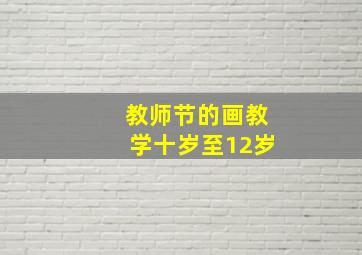 教师节的画教学十岁至12岁